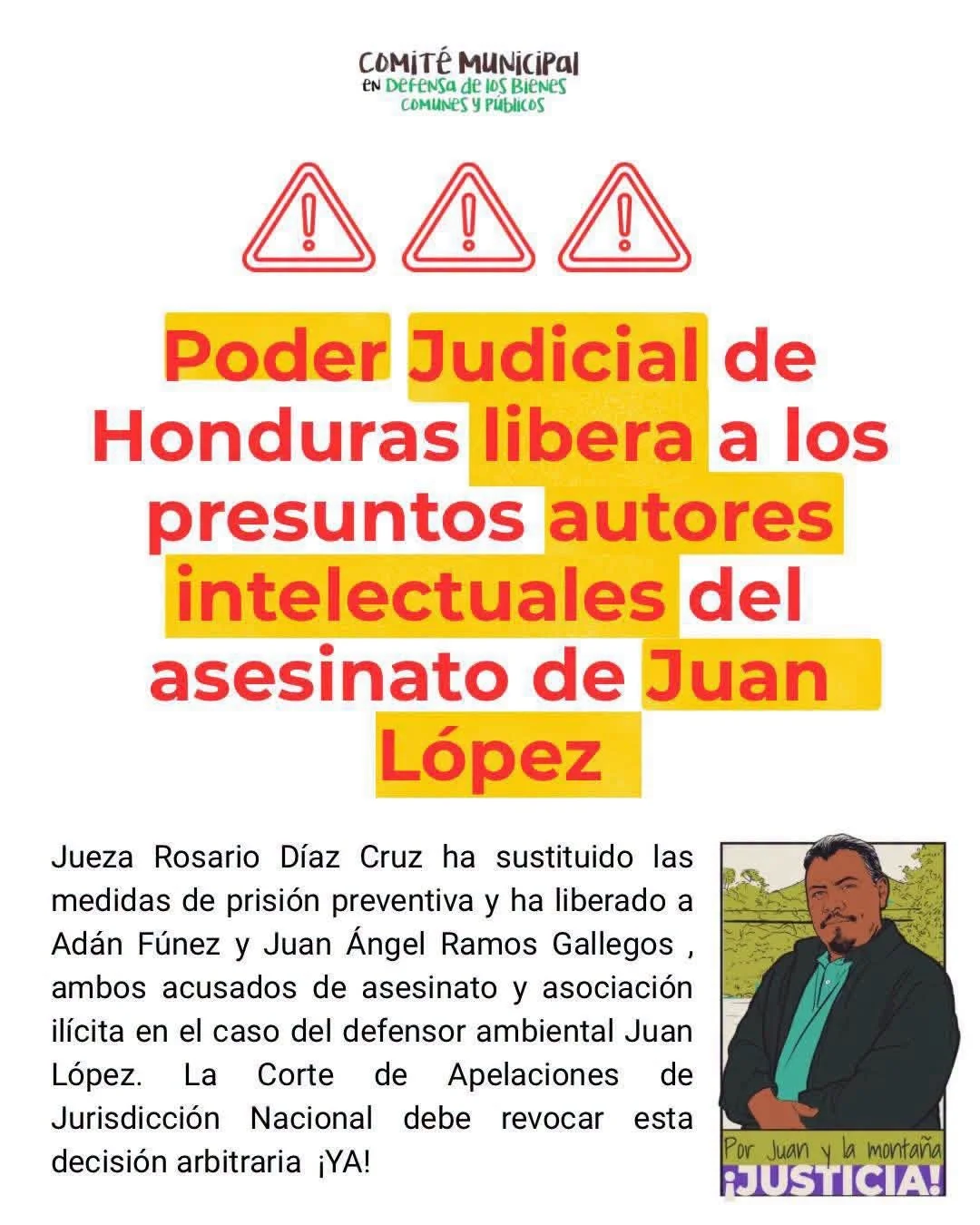 COMITÉ MUNICIPAL
EN DEFENSA DE LOS BIENES
COMUNES Y PÚBLICOS

Poder Judicial de Honduras libera a los presuntos autores intelectuales del asesinato de Juan López

Jueza Rosario Díaz Cruz ha sustituido las medidas de prisión preventiva y ha liberado a Adán Fúnez y Juan Ángel Ramos Gallegos , ambos acusados de asesinato y asociación ilícita en el caso del defensor ambiental Juan López. La Corte de Apelaciones de Jurisdicción Nacional debe revocar esta decisión arbitraria ¡YA!

Por Juan y la montaña
¡JUSTICIA!